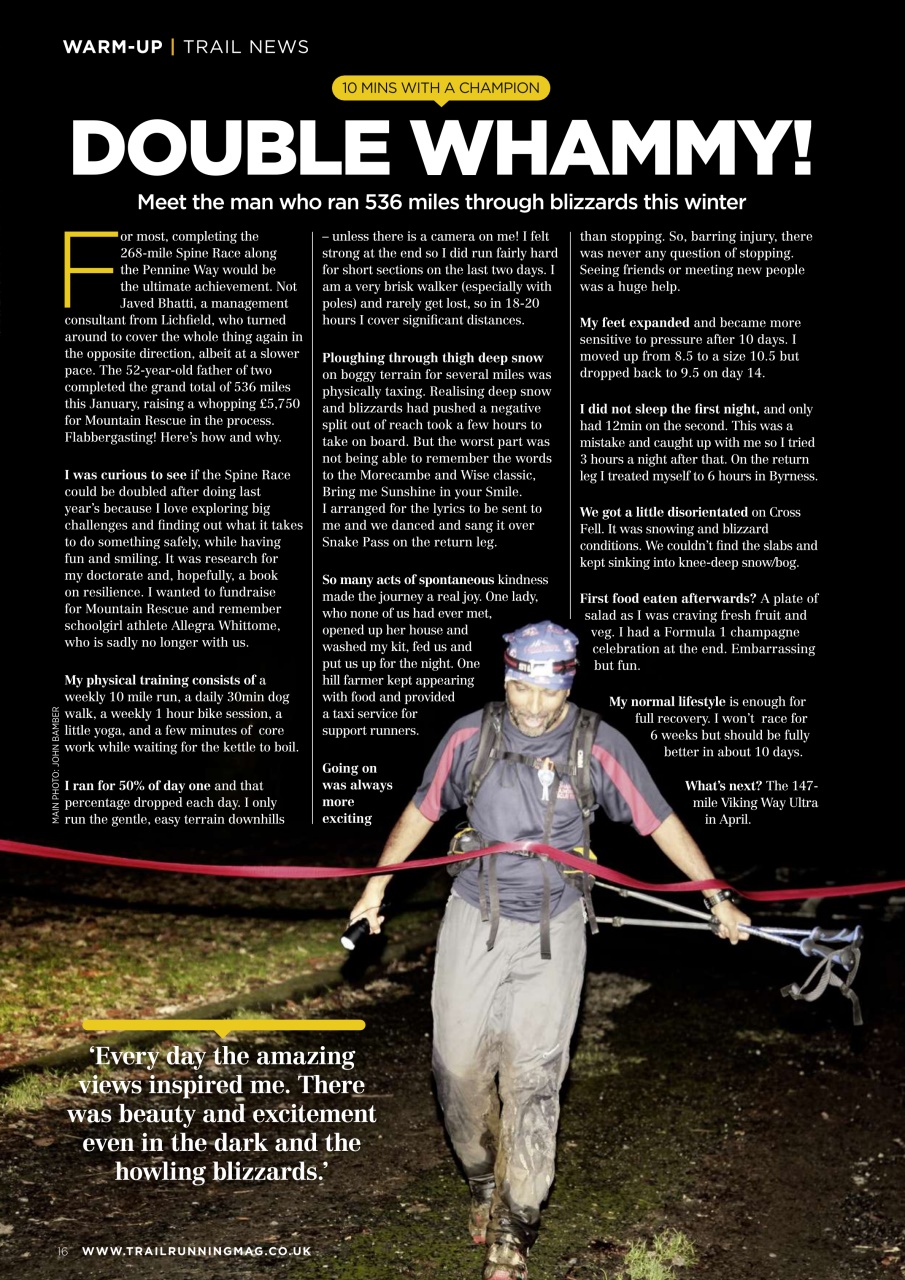 WARM-UP | TRAIL NEWS

10 MINS WITH A CHAMPION

DOUBLE WHAMMY!

Meet the man who ran 536 miles through blizzards this winter

For most, completing the 268-mile Spine Race along the Pennine Way would be the ultimate achievement. Not Javed Bhatti, a management consultant from Lichfield, who turned around to cover the whole thing again in the opposite direction, albeit at a slower pace. The 52-year-old father of two completed the grand total of 536 miles this January, raising a whopping £5,750 for Mountain Rescue in the process. Flabbergasting! Here's how and why.

I was curious to see if the Spine Race could be doubled after doing last year's because I love exploring big challenges and finding out what it takes to do something safely, while having fun and smiling. It was research for my doctorate and, hopefully, a book on resilience. I wanted to fundraise for Mountain Rescue and remember schoolgirl athlete Allegra Whittome, who is sadly no longer with us.

My physical training consists of a weekly 10 mile run, a daily 30min dog walk, a weekly 1 hour bike session, a little yoga, and a few minutes of core work while waiting for the kettle to boil.

I ran for 50% of day one and that percentage dropped each day. I only run the gentle, easy terrain downhills – unless there is a camera on me! I felt strong at the end so I did run fairly hard for short sections on the last two days. I am a very brisk walker (especially with poles) and rarely get lost, so in 18-20 hours I cover significant distances.

Ploughing through thigh deep snow on boggy terrain for several miles was physically taxing. Realising deep snow and blizzards had pushed a negative split out of reach took a few hours to take on board. But the worst part was not being able to remember the words to the Morecambe and Wise classic, Bring me Sunshine in your Smile. I arranged for the lyrics to be sent to me and we danced and sang it over Snake Pass on the return leg.

So many acts of spontaneous kindness made the journey a real joy. One lady, who none of us had ever met, opened up her house and washed my kit, fed us and put us up for the night. One hill farmer kept appearing with food and provided a taxi service for support runners.

Going on was always more exciting than stopping. So, barring injury, there was never any question of stopping. Seeing friends or meeting new people was a huge help.

My feet expanded and became more sensitive to pressure after 10 days. I moved up from 8.5 to a size 10.5 but dropped back to 9.5 on day 14.

I did not sleep the first night, and only had 12min on the second. This was a mistake and caught up with me so I tried 3 hours a night after that. On the return leg I treated myself to 6 hours in Byrness.

We got a little disorientated on Cross Fell. It was snowing and blizzard conditions. We couldn't find the slabs and kept sinking into knee-deep snow/bog.

First food eaten afterwards? A plate of salad as I was craving fresh fruit and veg. I had a Formula 1 champagne celebration at the end. Embarrassing but fun.

My normal lifestyle is enough for full recovery. I won't race for 6 weeks but should be fully better in about 10 days.

What's next? The 147-mile Viking Way Ultra in April.

MAIN PHOTO: JOHN BAMBER

'Every day the amazing views inspired me. There was beauty and excitement even in the dark and the howling blizzards.'

16 WWW.TRAILRUNNINGMAG.CO.UK